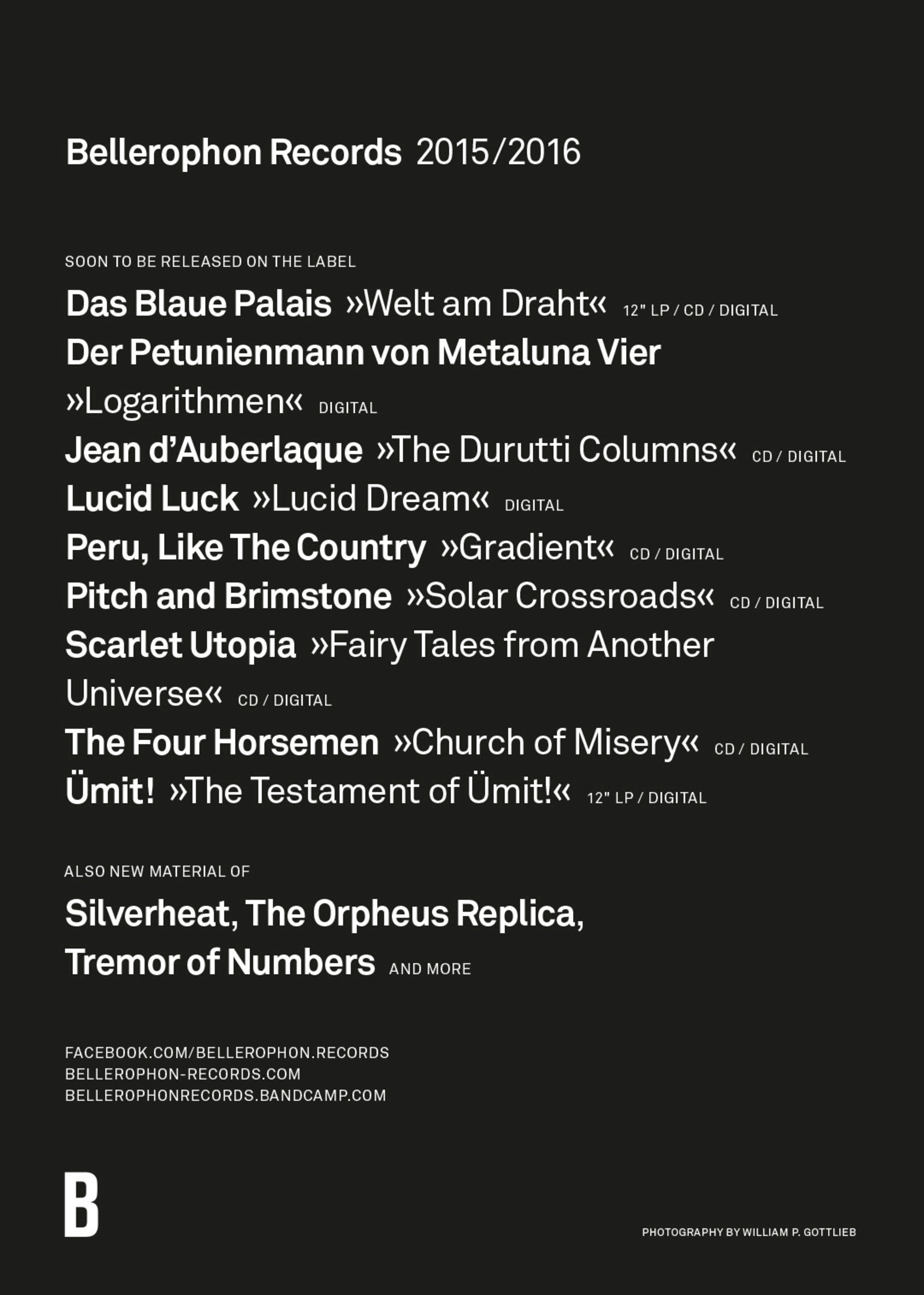 Bellerophon Records 2015/2016

SOON TO BE RELEASED ON THE LABEL

Das Blaue Palais »Welt am Draht« 12" LP / CD / DIGITAL
Der Petunienmann von Metaluna Vier »Logarithmen« DIGITAL
Jean d'Auberlaque »The Durutti Columns« CD / DIGITAL
Lucid Luck »Lucid Dream« DIGITAL
Peru, Like The Country »Gradient« CD / DIGITAL
Pitch and Brimstone »Solar Crossroads« CD / DIGITAL
Scarlet Utopia »Fairy Tales from Another Universe« CD / DIGITAL
The Four Horsemen »Church of Misery« CD / DIGITAL
Ümit! »The Testament of Ümit!« 12" LP / DIGITAL

ALSO NEW MATERIAL OF

Silverheat, The Orpheus Replica, Tremor of Numbers AND MORE

FACEBOOK.COM/BELLEROPHON.RECORDS
BELLEROPHON-RECORDS.COM
BELLEROPHONRECORDS.BANDCAMP.COM

B

PHOTOGRAPHY BY WILLIAM P. GOTTLIEB